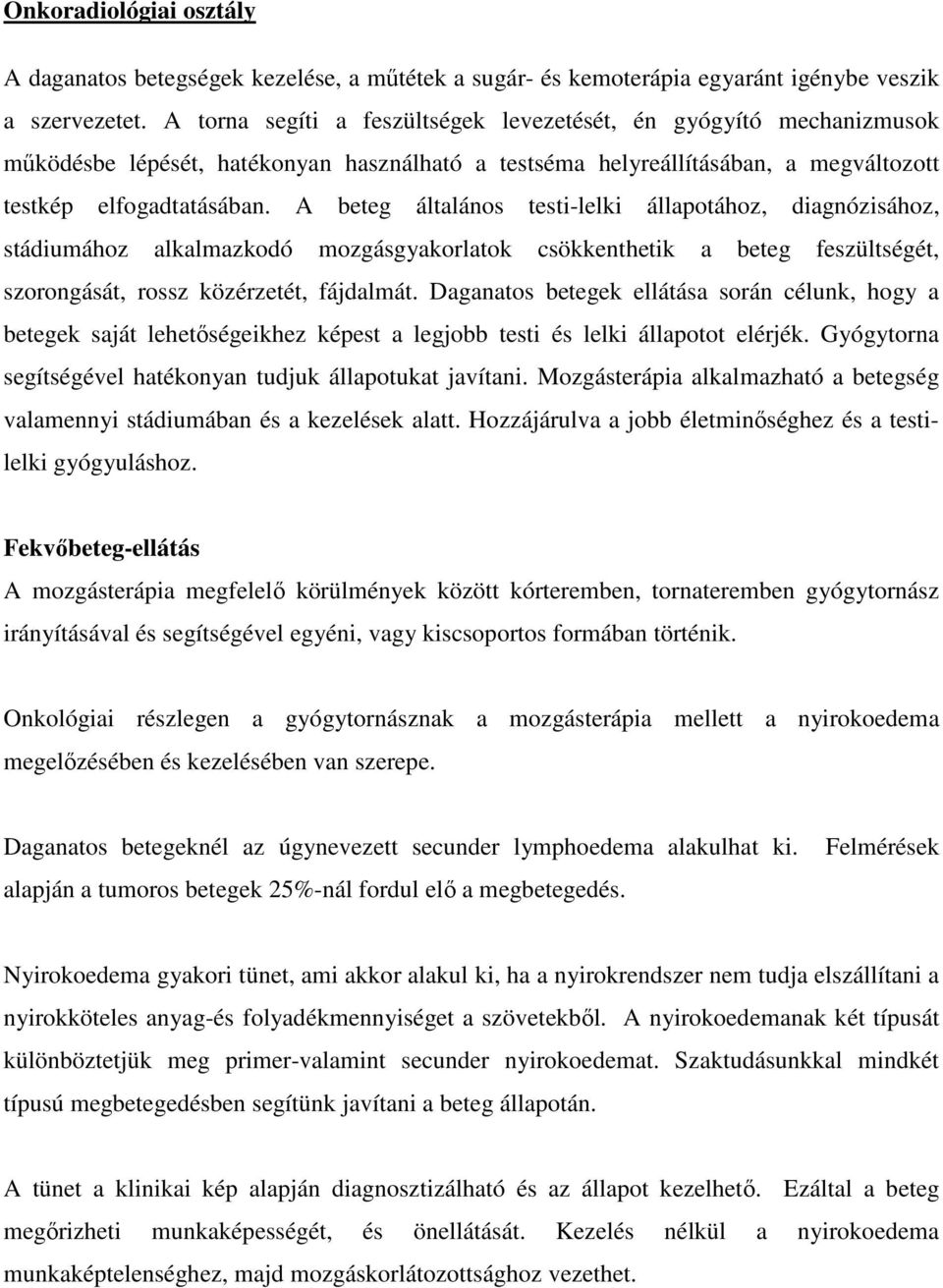 Onkoradiológiai osztály

A daganatos betegségek kezelése, a műtétek a sugár- és kemoterápia egyaránt igénybe veszik a szervezetet. A torna segíti a feszültségek levezetését, én gyógyító mechanizmusok működésbe lépését, hatékonyan használható a testséma helyreállításában, a megváltozott testkép elfogadtatásában. A beteg általános testi-lelki állapotához, diagnózisához, stádiumához alkalmazkodó mozgásgyakorlatok csökkenthetik a beteg feszültségét, szorongását, rossz közérzetét, fájdalmát. Daganatos betegek ellátása során célunk, hogy a betegek saját lehetőségeikhez képest a legjobb testi és lelki állapotot elérjék. Gyógytorna segítségével hatékonyan tudjuk állapotukat javítani. Mozgásterápia alkalmazható a betegség valamennyi stádiumában és a kezelések alatt. Hozzájárulva a jobb életminőséghez és a testi-lelki gyógyuláshoz.

Fekvőbeteg-ellátás
A mozgásterápia megfelelő körülmények között kórteremben, tornateremben gyógytornász irányításával és segítségével egyéni, vagy kiscsoportos formában történik.

Onkológiai részlegen a gyógytornásznak a mozgásterápia mellett a nyirokoedema megelőzésében és kezelésében van szerepe.

Daganatos betegeknél az úgynevezett secunder lymphoedema alakulhat ki. Felmérések alapján a tumoros betegek 25%-nál fordul elő a megbetegedés.

Nyirokoedema gyakori tünet, ami akkor alakul ki, ha a nyirokrendszer nem tudja elszállítani a nyirokköteles anyag-és folyadékmennyiséget a szövetekből. A nyirokoedemanak két típusát különböztetjük meg primer-valamint secunder nyirokoedemat. Szaktudásunkkal mindkét típusú megbetegedésben segítünk javítani a beteg állapotán.

A tünet a klinikai kép alapján diagnosztizálható és az állapot kezelhető. Ezáltal a beteg megőrizheti munkaképességét, és önellátását. Kezelés nélkül a nyirokoedema munkaképtelenséghez, majd mozgáskorlátozottsághoz vezethet.